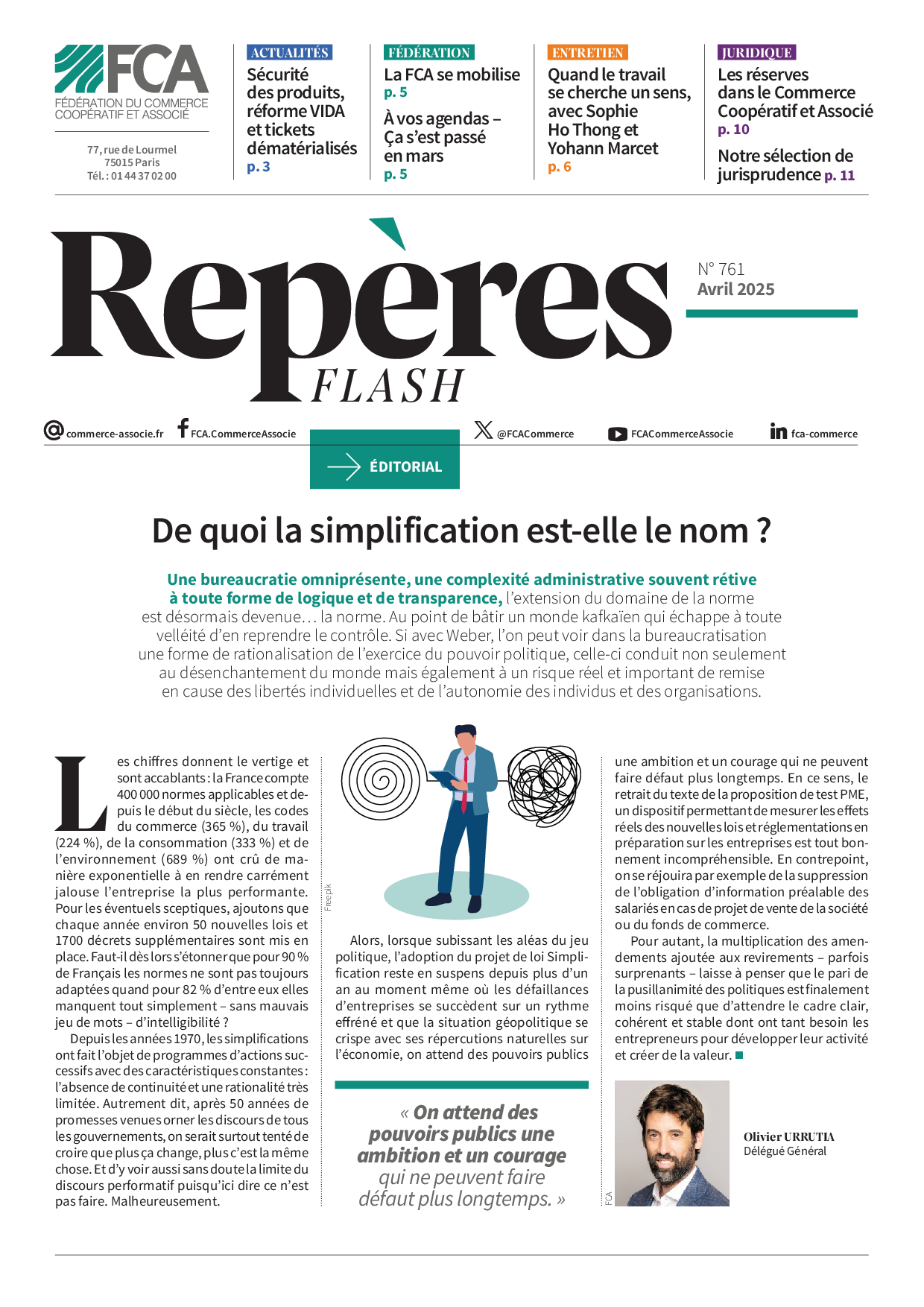 FCA
FÉDÉRATION DU COMMERCE COOPÉRATIF ET ASSOCIÉ

77, rue de Lourmel
75015 Paris
Tél. : 01 44 37 02 00

ACTUALITÉS
Sécurité des produits, réforme VIDA et tickets dématérialisés
p. 3

FÉDÉRATION
La FCA se mobilise
p. 5
À vos agendas – Ça s'est passé en mars
p. 5

ENTRETIEN
Quand le travail se cherche un sens, avec Sophie Ho Thong et Yohann Marcet
p. 6

JURIDIQUE
Les réserves dans le Commerce Coopératif et Associé
p. 10
Notre sélection de jurisprudence p. 11

Repères FLASH

N° 761
Avril 2025

commerce-associe.fr FCA.CommerceAssocie @FCACommerce FCACommerceAssocie fca-commerce

ÉDITORIAL

De quoi la simplification est-elle le nom ?

Une bureaucratie omniprésente, une complexité administrative souvent rétive à toute forme de logique et de transparence, l'extension du domaine de la norme est désormais devenue… la norme. Au point de bâtir un monde kafkaïen qui échappe à toute velléité d'en reprendre le contrôle. Si avec Weber, l'on peut voir dans la bureaucratisation une forme de rationalisation de l'exercice du pouvoir politique, celle-ci conduit non seulement au désenchantement du monde mais également à un risque réel et important de remise en cause des libertés individuelles et de l'autonomie des individus et des organisations.

Les chiffres donnent le vertige et sont accablants : la France compte 400 000 normes applicables et depuis le début du siècle, les codes du commerce (365 %), du travail (224 %), de la consommation (333 %) et de l'environnement (689 %) ont crû de manière exponentielle à en rendre carrément jalouse l'entreprise la plus performante. Pour les éventuels sceptiques, ajoutons que chaque année environ 50 nouvelles lois et 1700 décrets supplémentaires sont mis en place. Faut-il dès lors s'étonner que pour 90 % de Français les normes ne sont pas toujours adaptées quand pour 82 % d'entre eux elles manquent tout simplement – sans mauvais jeu de mots – d'intelligibilité ?

Depuis les années 1970, les simplifications ont fait l'objet de programmes d'actions successifs avec des caractéristiques constantes : l'absence de continuité et une rationalité très limitée. Autrement dit, après 50 années de promesses venues orner les discours de tous les gouvernements, on serait surtout tenté de croire que plus ça change, plus c'est la même chose. Et d'y voir aussi sans doute la limite du discours performatif puisqu'ici dire ce n'est pas faire. Malheureusement.

Freepik

Alors, lorsque subissant les aléas du jeu politique, l'adoption du projet de loi Simplification reste en suspens depuis plus d'un an au moment même où les défaillances d'entreprises se succèdent sur un rythme effréné et que la situation géopolitique se crispe avec ses répercutions naturelles sur l'économie, on attend des pouvoirs publics

« On attend des pouvoirs publics une ambition et un courage qui ne peuvent faire défaut plus longtemps. »

une ambition et un courage qui ne peuvent faire défaut plus longtemps. En ce sens, le retrait du texte de la proposition de test PME, un dispositif permettant de mesurer les effets réels des nouvelles lois et réglementations en préparation sur les entreprises est tout bonnement incompréhensible. En contrepoint, on se réjouira par exemple de la suppression de l'obligation d'information préalable des salariés en cas de projet de vente de la société ou du fonds de commerce.

Pour autant, la multiplication des amendements ajoutée aux revirements – parfois surprenants – laisse à penser que le pari de la pusillanimité des politiques est finalement moins risqué que d'attendre le cadre clair, cohérent et stable dont ont tant besoin les entrepreneurs pour développer leur activité et créer de la valeur.

FCA

Olivier URRUTIA
Délégué Général